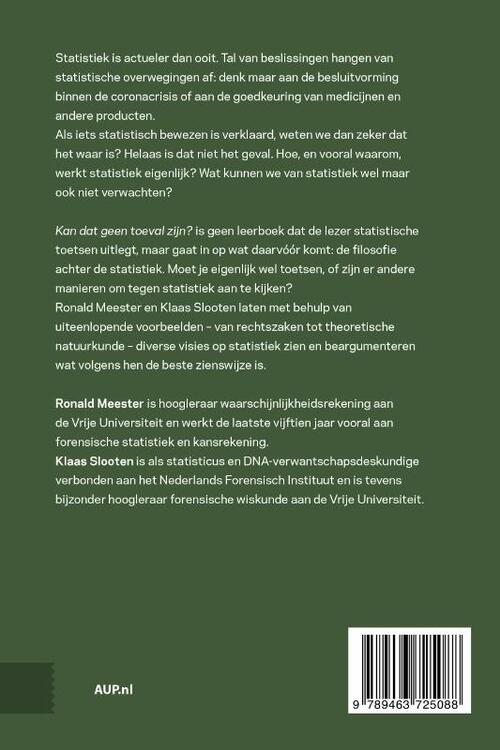 Statistiek is actueler dan ooit. Tal van beslissingen hangen van statistische overwegingen af: denk maar aan de besluitvorming binnen de coronacrisis of aan de goedkeuring van medicijnen en andere producten.
Als iets statistisch bewezen is verklaard, weten we dan zeker dat het waar is? Helaas is dat niet het geval. Hoe, en vooral waarom, werkt statistiek eigenlijk? Wat kunnen we van statistiek wel maar ook niet verwachten?

Kan dat geen toeval zijn? is geen leerboek dat de lezer statistische toetsen uitlegt, maar gaat in op wat daarvóór komt: de filosofie achter de statistiek. Moet je eigenlijk wel toetsen, of zijn er andere manieren om tegen statistiek aan te kijken?
Ronald Meester en Klaas Slooten laten met behulp van uiteenlopende voorbeelden – van rechtszaken tot theoretische natuurkunde – diverse visies op statistiek zien en beargumenteren wat volgens hen de beste zienswijze is.

Ronald Meester is hoogleraar waarschijnlijkheidsrekening aan de Vrije Universiteit en werkt de laatste vijftien jaar vooral aan forensische statistiek en kansrekening.
Klaas Slooten is als statisticus en DNA-verwantschapsdeskundige verbonden aan het Nederlands Forensisch Instituut en is tevens bijzonder hoogleraar forensische wiskunde aan de Vrije Universiteit.

AUP.nl

9 789463 725088